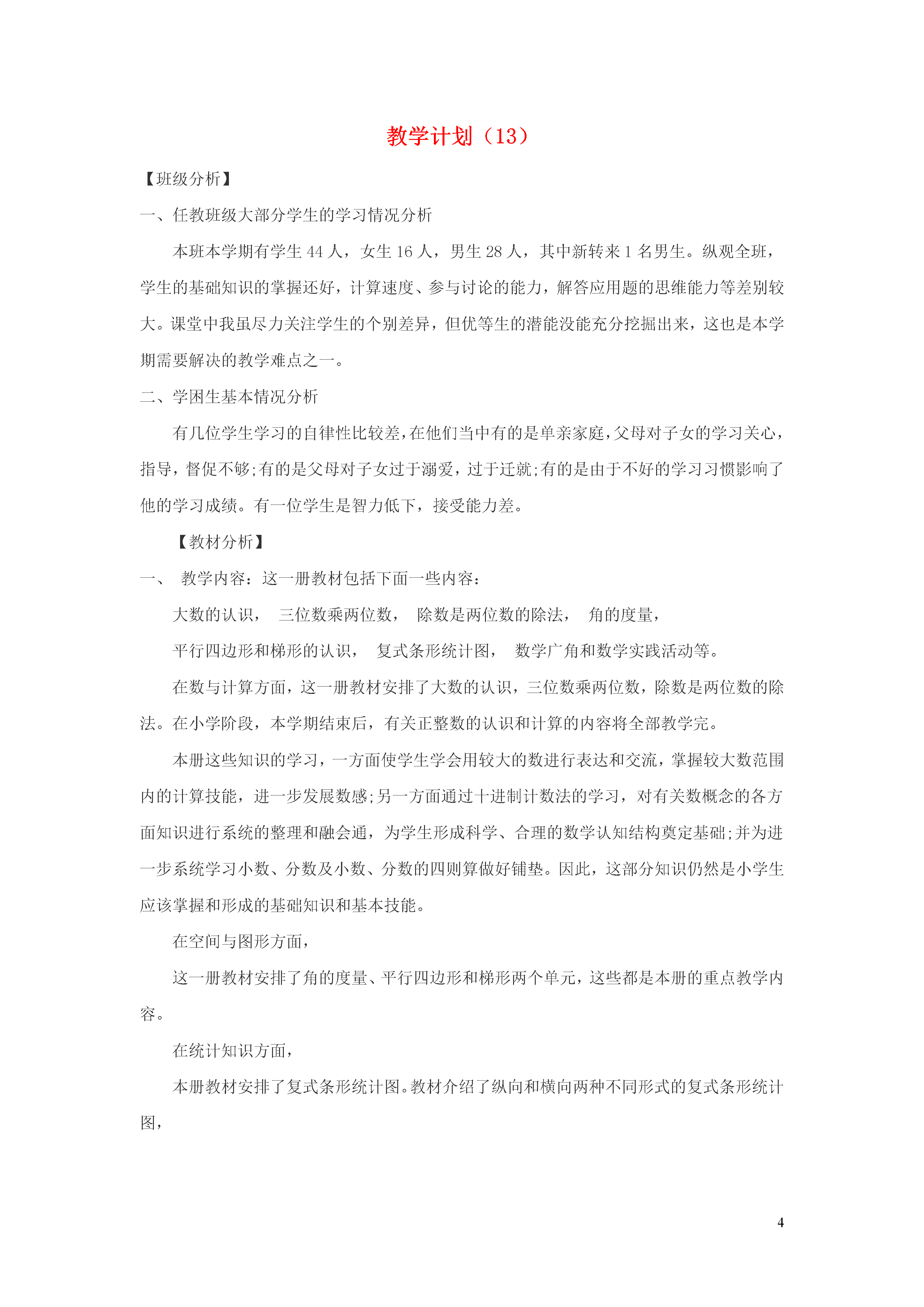 教学计划（13）

【班级分析】

一、任教班级大部分学生的学习情况分析

本班本学期有学生 44 人，女生 16 人，男生 28 人，其中新转来 1 名男生。纵观全班，学生的基础知识的掌握还好，计算速度、参与讨论的能力，解答应用题的思维能力等差别较大。课堂中我虽尽力关注学生的个别差异，但优等生的潜能没能充分挖掘出来，这也是本学期需要解决的教学难点之一。

二、学困生基本情况分析

有几位学生学习的自律性比较差，在他们当中有的是单亲家庭，父母对子女的学习关心，指导，督促不够;有的是父母对子女过于溺爱，过于迁就;有的是由于不好的学习习惯影响了他的学习成绩。有一位学生是智力低下，接受能力差。

【教材分析】

一、 教学内容：这一册教材包括下面一些内容：

大数的认识， 三位数乘两位数， 除数是两位数的除法， 角的度量，

平行四边形和梯形的认识， 复式条形统计图， 数学广角和数学实践活动等。

在数与计算方面，这一册教材安排了大数的认识，三位数乘两位数，除数是两位数的除法。在小学阶段，本学期结束后，有关正整数的认识和计算的内容将全部教学完。

本册这些知识的学习，一方面使学生学会用较大的数进行表达和交流，掌握较大数范围内的计算技能，进一步发展数感;另一方面通过十进制计数法的学习，对有关数概念的各方面知识进行系统的整理和融会通，为学生形成科学、合理的数学认知结构奠定基础;并为进一步系统学习小数、分数及小数、分数的四则算做好铺垫。因此，这部分知识仍然是小学生应该掌握和形成的基础知识和基本技能。

在空间与图形方面，

这一册教材安排了角的度量、平行四边形和梯形两个单元，这些都是本册的重点教学内容。

在统计知识方面，

本册教材安排了复式条形统计图。教材介绍了纵向和横向两种不同形式的复式条形统计图，

4